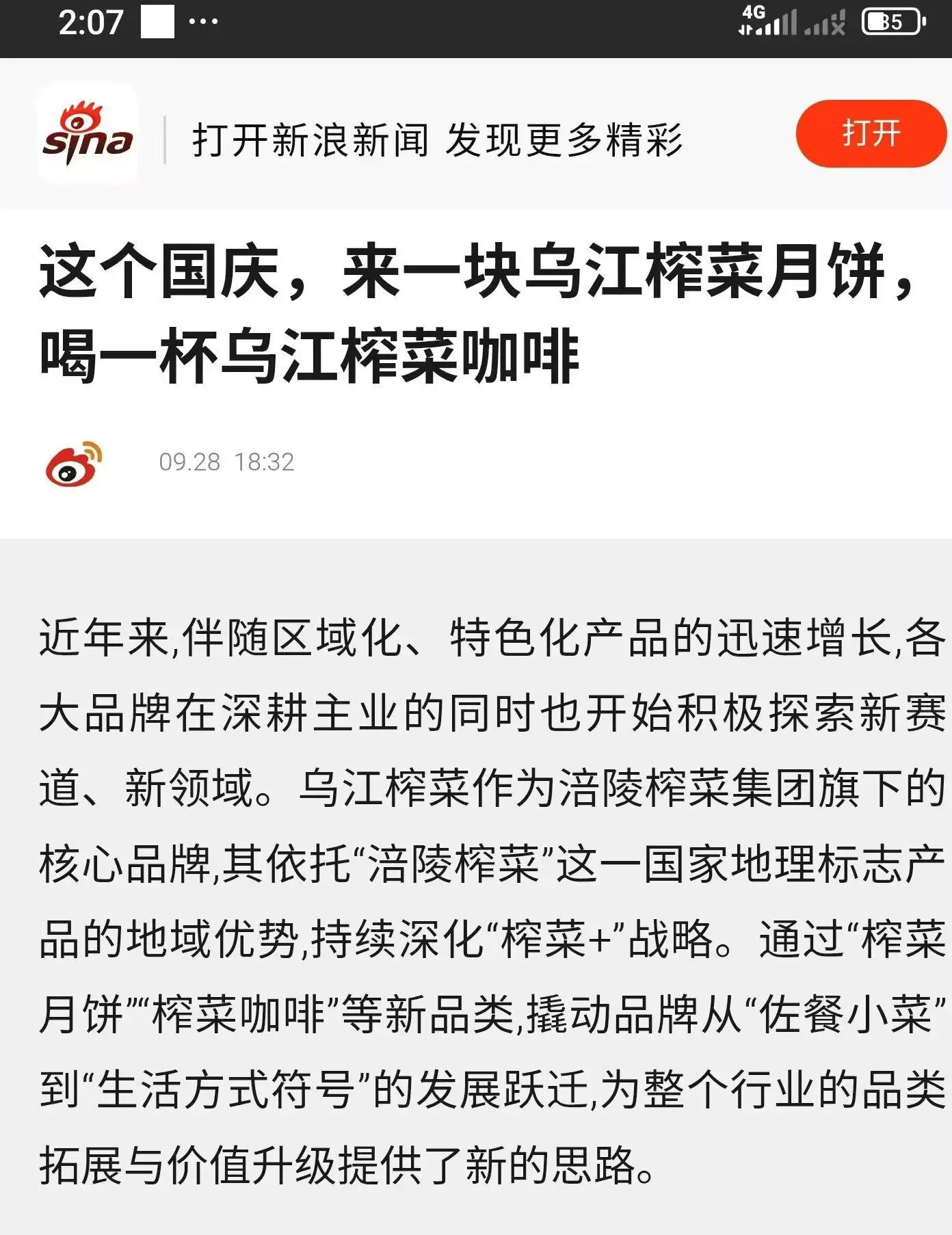 2:07 ···

4G

35

sina

打开新浪新闻 发现更多精彩

打开

这个国庆，来一块乌江榨菜月饼，喝一杯乌江榨菜咖啡

09.28 18:32

近年来,伴随区域化、特色化产品的迅速增长,各大品牌在深耕主业的同时也开始积极探索新赛道、新领域。乌江榨菜作为涪陵榨菜集团旗下的核心品牌,其依托“涪陵榨菜”这一国家地理标志产品的地域优势,持续深化“榨菜+”战略。通过“榨菜月饼”“榨菜咖啡”等新品类,撬动品牌从“佐餐小菜”到“生活方式符号”的发展跃迁,为整个行业的品类拓展与价值升级提供了新的思路。